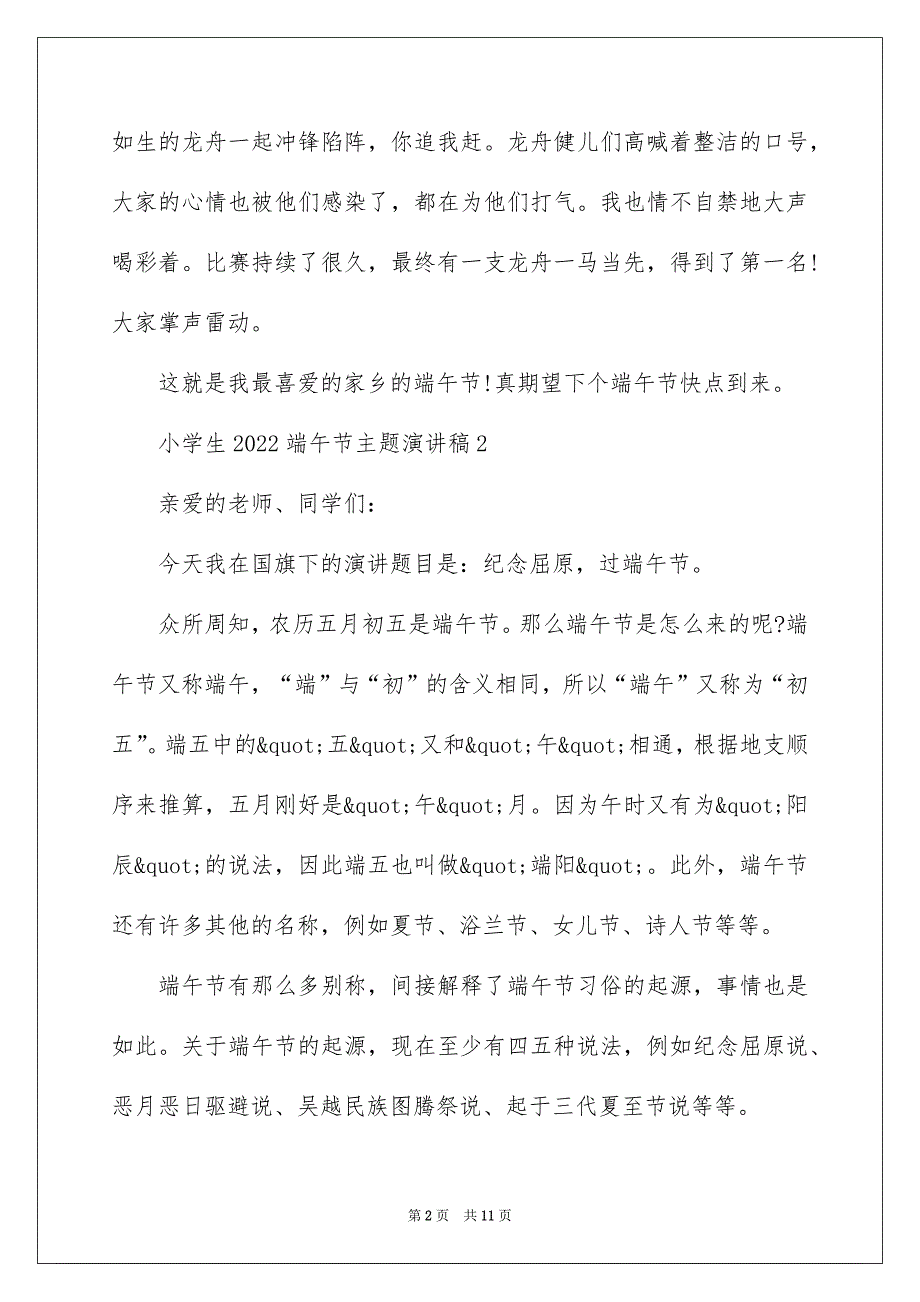 如生的龙舟一起冲锋陷阵，你追我赶。龙舟健儿们高喊着整洁的口号，大家的心情也被他们感染了，都在为他们打气。我也情不自禁地大声喝彩着。比赛持续了很久，最终有一支龙舟一马当先，得到了第一名!大家掌声雷动。

这就是我最喜爱的家乡的端午节!真期望下个端午节快点到来。

小学生 2022 端午节主题演讲稿 2

亲爱的老师、同学们：

今天我在国旗下的演讲题目是：纪念屈原，过端午节。

众所周知，农历五月初五是端午节。那么端午节是怎么来的呢?端午节又称端午，“端”与“初”的含义相同，所以“端午”又称为“初五”。端五中的&quot;五&quot;又和&quot;午&quot;相通，根据地支顺序来推算，五月刚好是&quot;午&quot;月。因为午时又有为&quot;阳辰&quot;的说法，因此端五也叫做&quot;端阳&quot;。此外，端午节还有许多其他的名称，例如夏节、浴兰节、女儿节、诗人节等等。

端午节有那么多别称，间接解释了端午节习俗的起源，事情也是如此。关于端午节的起源，现在至少有四五种说法，例如纪念屈原说、恶月恶日驱避说、吴越民族图腾祭说、起于三代夏至节说等等。

第 2 页 共 11 页